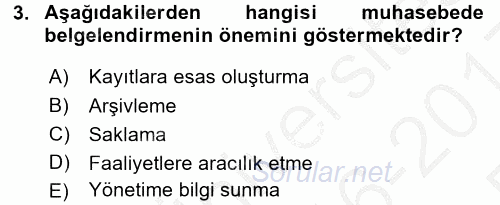 3. Aşağıdakilerden hangisi muhasebede belgelendirmenin önemini göstermektedir?

A) Kayıtlara esas oluşturma
B) Arşivleme
C) Saklama
D) Faaliyetlere aracılık etme
E) Yönetime bilgi sunma

Sorular.net